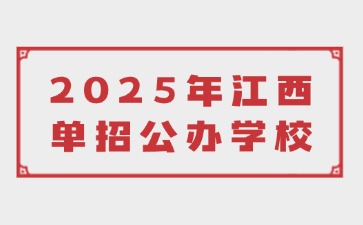 2025年江西
单招公办学校